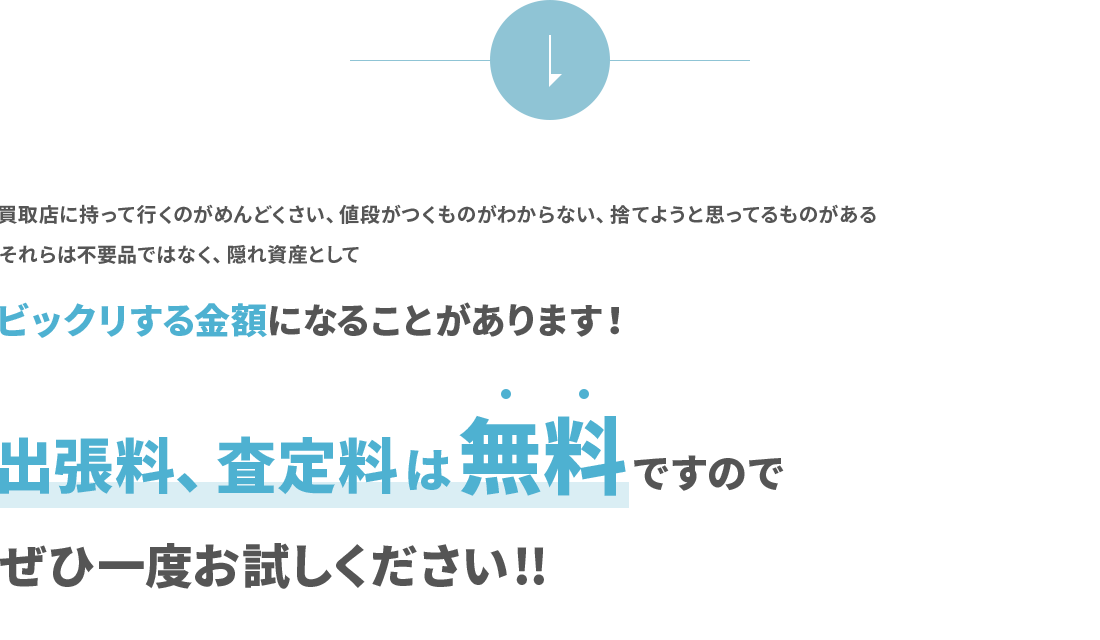 買取店に持って行くのがめんどくさい、値段がつくものがわからない、捨てようと思ってるものがある

それらは不要品ではなく、隠れ資産として

ビックリする金額になることがあります！

出張料、査定料は無料ですので

ぜひ一度お試しください!!